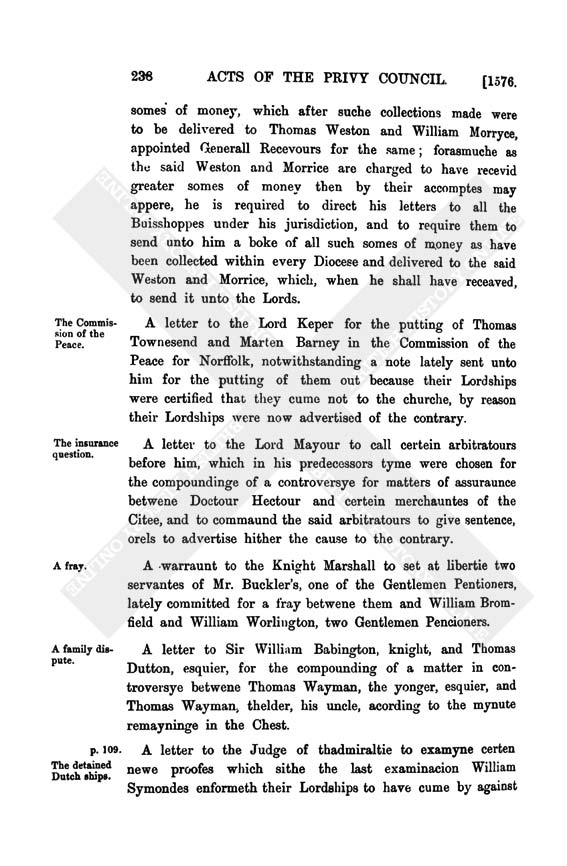 236 ACTS OF THE PRIVY COUNCIL. [1576.

somes of money, which after suche collections made were to be delivered to Thomas Weston and William Morryce, appointed Generall Recevours for the same; forasmuche as the said Weston and Morrice are charged to have recevid greater somes of money then by their accomptes may appere, he is required to direct his letters to all the Buisshoppes under his jurisdiction, and to require them to send unto him a boke of all such somes of money as have been collected within every Diocese and delivered to the said Weston and Morrice, which, when he shall have receaved, to send it unto the Lords.

The Commission of the Peace.

A letter to the Lord Keper for the putting of Thomas Townesend and Marten Barney in the Commission of the Peace for Norffolk, notwithstanding a note lately sent unto him for the putting of them out because their Lordships were certified that they cume not to the churche, by reason their Lordships were now advertised of the contrary.

The insurance question.

A letter to the Lord Mayour to call certein arbitratours before him, which in his predecessors tyme were chosen for the compoundinge of a controversye for matters of assuraunce betwene Doctour Hectour and certein merchauntes of the Citee, and to commaund the said arbitratours to give sentence, orels to advertise hither the cause to the contrary.

A fray.

A warraunt to the Knight Marshall to set at libertie two servantes of Mr. Buckler's, one of the Gentlemen Pentioners, lately committed for a fray betwene them and William Bromfield and William Worlington, two Gentlemen Pencioners.

A family dispute.

A letter to Sir William Babington, knight, and Thomas Dutton, esquier, for the compounding of a matter in controversye betwene Thomas Wayman, the yonger, esquier, and Thomas Wayman, thelder, his uncle, acording to the mynute remayninge in the Chest.

p. 109.
The detained Dutch ships.

A letter to the Judge of thadmiraltie to examyne certen newe proofes which sithe the last examinacion William Symondes enformeth their Lordships to have cume by against